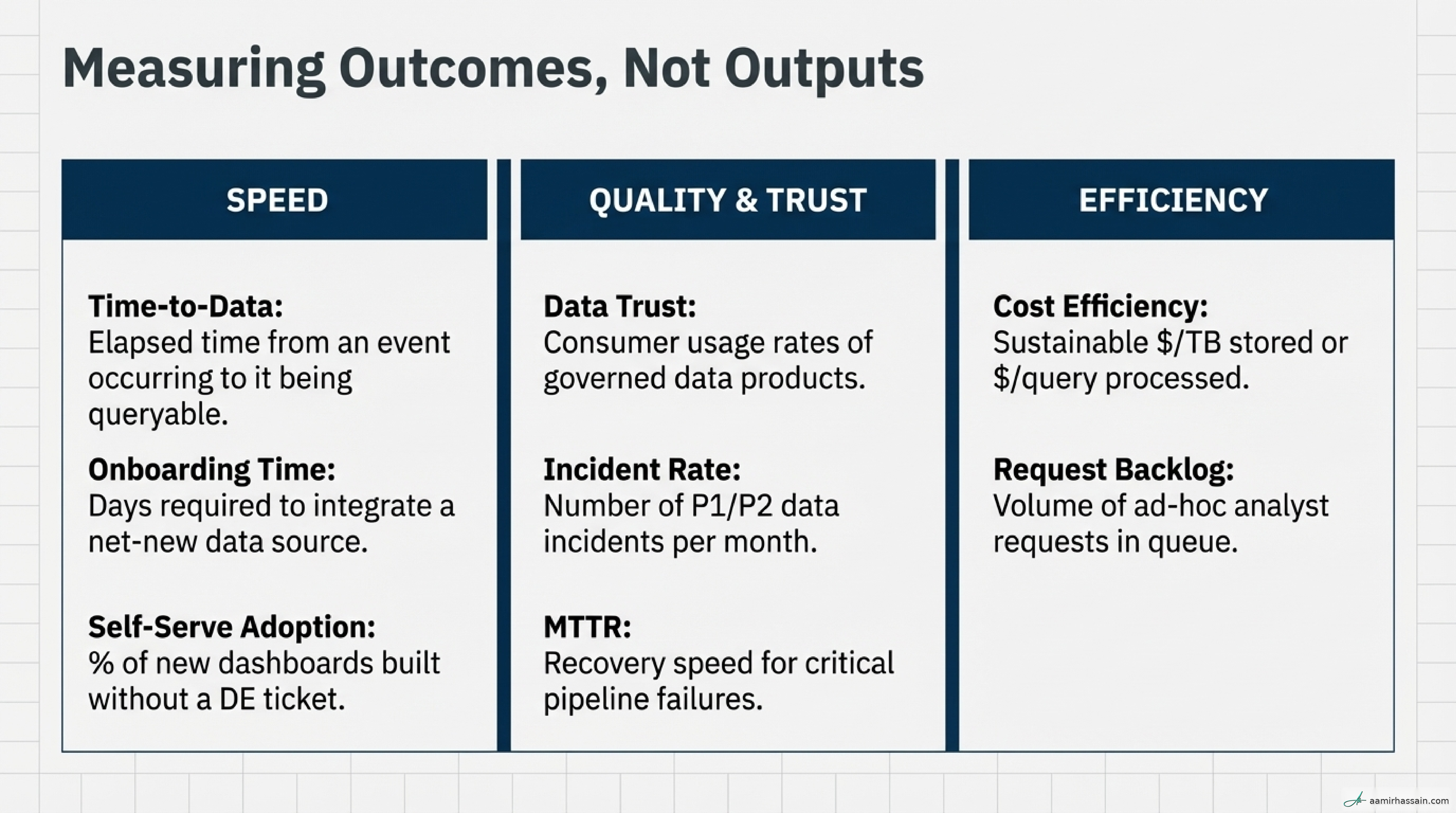 Measuring Outcomes, Not Outputs

SPEED

Time-to-Data:
Elapsed time from an event occurring to it being queryable.

Onboarding Time:
Days required to integrate a net-new data source.

Self-Serve Adoption:
% of new dashboards built without a DE ticket.

QUALITY & TRUST

Data Trust:
Consumer usage rates of governed data products.

Incident Rate:
Number of P1/P2 data incidents per month.

MTTR:
Recovery speed for critical pipeline failures.

EFFICIENCY

Cost Efficiency:
Sustainable \$/TB stored or \$/query processed.

Request Backlog:
Volume of ad-hoc analyst requests in queue.

aamirhassain.com